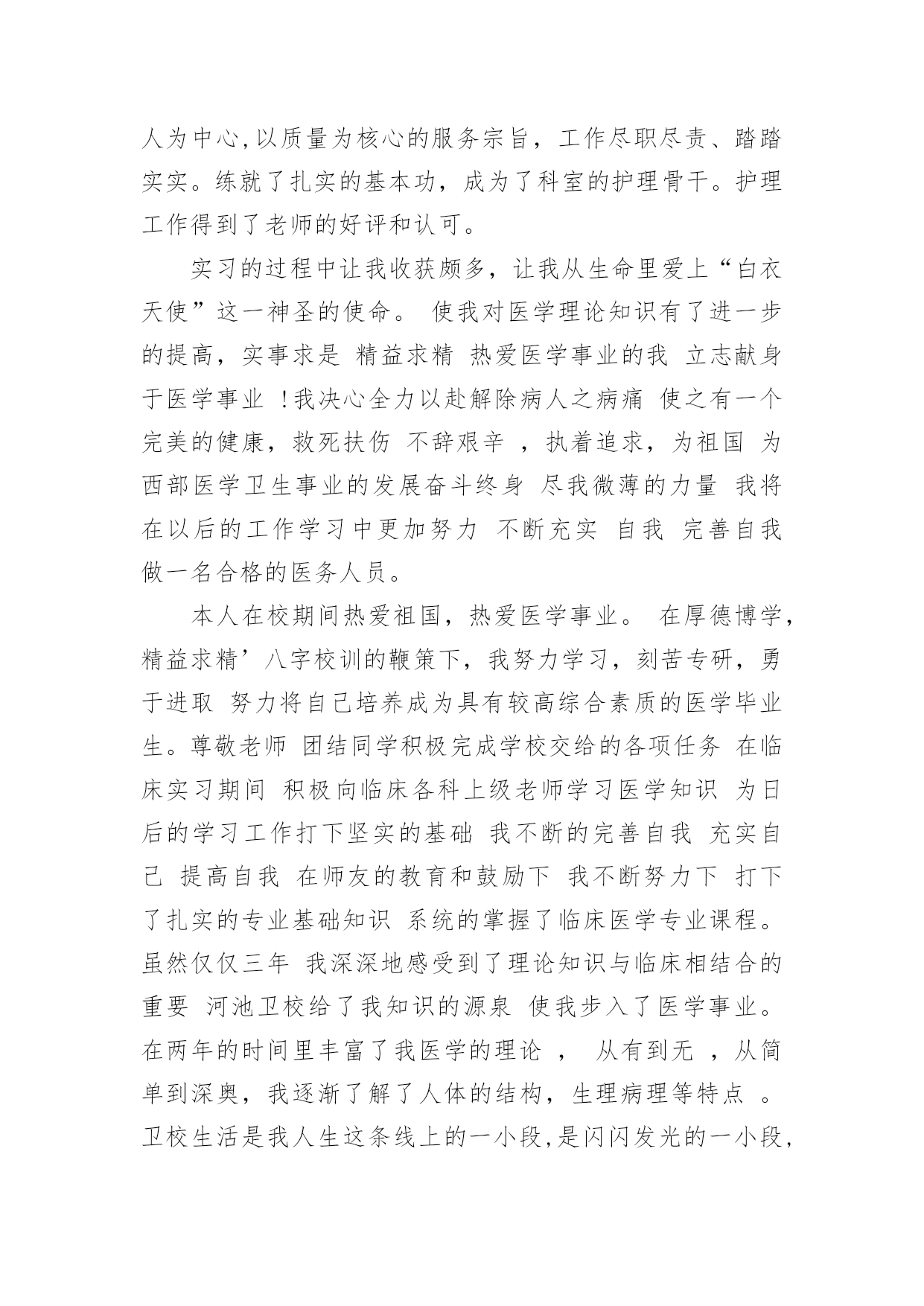 人为中心,以质量为核心的服务宗旨，工作尽职尽责、踏踏实实。练就了扎实的基本功，成为了科室的护理骨干。护理工作得到了老师的好评和认可。

实习的过程中让我收获颇多，让我从生命里爱上“白衣天使”这一神圣的使命。 使我对医学理论知识有了进一步的提高，实事求是 精益求精 热爱医学事业的我 立志献身于医学事业 ！我决心全力以赴解除病人之病痛 使之有一个完美的健康，救死扶伤 不辞艰辛 ，执着追求，为祖国 为西部医学卫生事业的发展奋斗终身 尽我微薄的力量 我将在以后的工作学习中更加努力 不断充实 自我 完善自我 做一名合格的医务人员。

本人在校期间热爱祖国，热爱医学事业。 在厚德博学，精益求精’八字校训的鞭策下，我努力学习，刻苦专研，勇于进取 努力将自己培养成为具有较高综合素质的医学毕业生。尊敬老师 团结同学积极完成学校交给的各项任务 在临床实习期间 积极向临床各科上级老师学习医学知识 为日后的学习工作打下坚实的基础 我不断的完善自我 充实自己 提高自我 在师友的教育和鼓励下 我不断努力下 打下了扎实的专业基础知识 系统的掌握了临床医学专业课程。虽然仅仅三年 我深深地感受到了理论知识与临床相结合的重要 河池卫校给了我知识的源泉 使我步入了医学事业。在两年的时间里丰富了我医学的理论 ， 从有到无 ，从简单到深奥，我逐渐了解了人体的结构，生理病理等特点 。卫校生活是我人生这条线上的一小段,是闪闪发光的一小段,